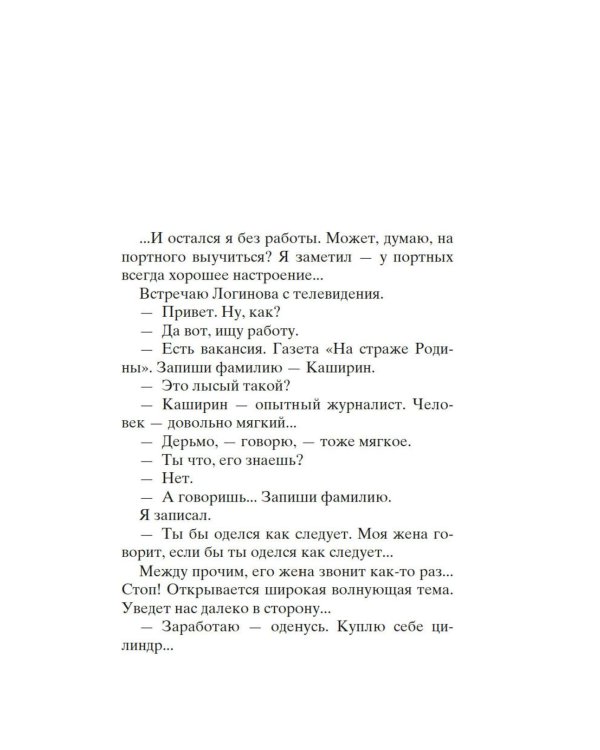 ...И остался я без работы. Может, думаю, на портного выучиться? Я заметил — у портных всегда хорошее настроение...

Встречаю Логинова с телевидения.

— Привет. Ну, как?

— Да вот, ищу работу.

— Есть вакансия. Газета «На страже Родины». Запиши фамилию — Каширин.

— Это лысый такой?

— Каширин — опытный журналист. Человек — довольно мягкий...

— Дерьмо, — говорю, — тоже мягкое.

— Ты что, его знаешь?

— Нет.

— А говоришь... Запиши фамилию.

Я записал.

— Ты бы оделся как следует. Моя жена говорит, если бы ты оделся как следует...

Между прочим, его жена звонит как-то раз... Стоп! Открывается широкая волнующая тема. Уведет нас далеко в сторону...

— Заработаю — оденусь. Куплю себе цилиндр...